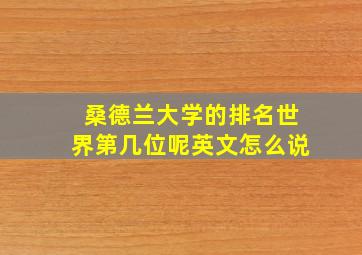 桑德兰大学的排名世界第几位呢英文怎么说